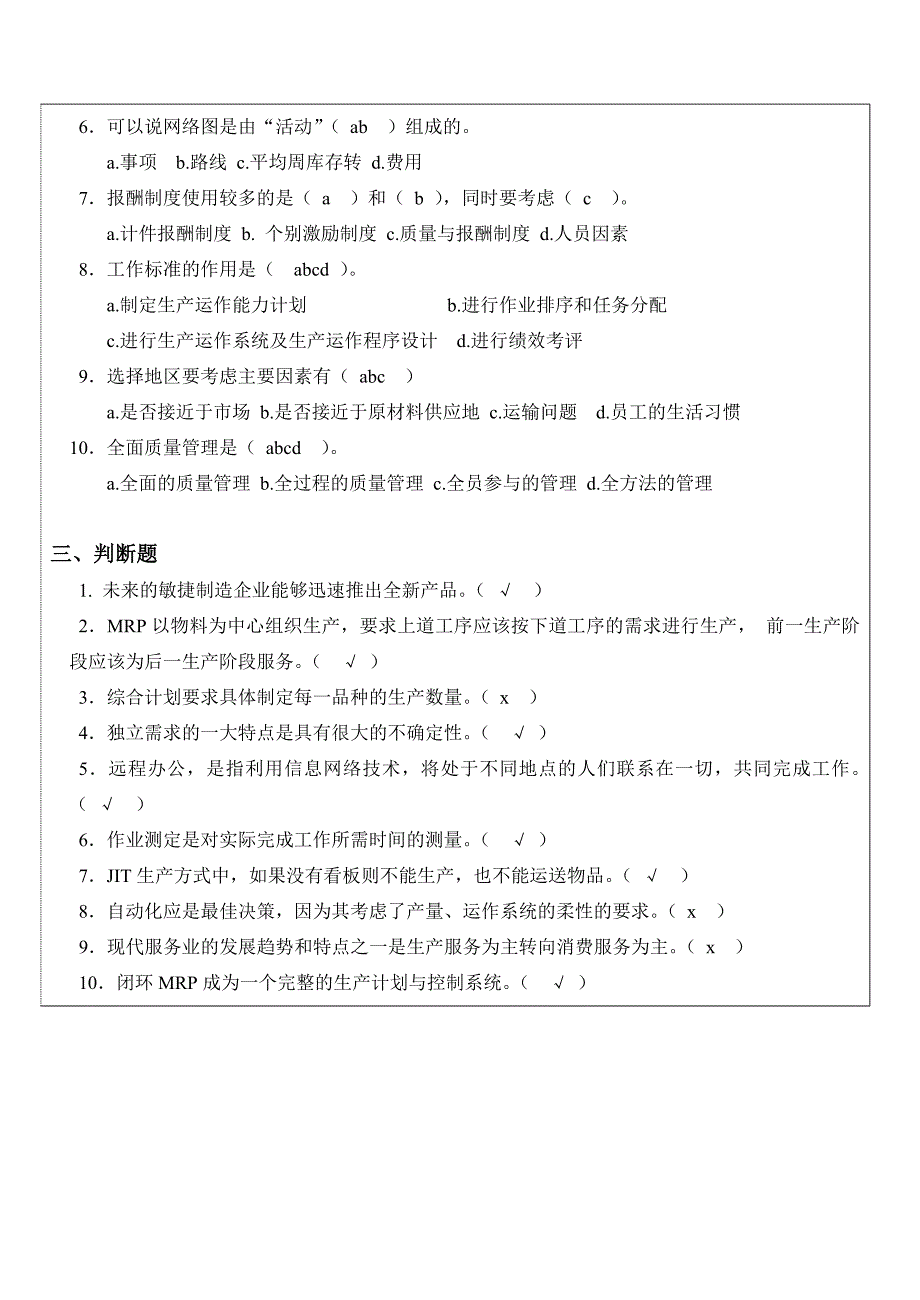 6．可以说网络图是由“活动”（ ab ）组成的。

a.事项 b.路线 c.平均周库存转 d.费用

7．报酬制度使用较多的是（ a ）和（ b ），同时要考虑（ c ）。

a.计件报酬制度 b. 个别激励制度 c.质量与报酬制度 d.人员因素

8．工作标准的作用是（ abcd ）。

a.制定生产运作能力计划 b.进行作业排序和任务分配

c.进行生产运作系统及生产运作程序设计 d.进行绩效考评

9．选择地区要考虑主要因素有（ abc ）

a.是否接近于市场 b.是否接近于原材料供应地 c.运输问题 d.员工的生活习惯

10．全面质量管理是（ abcd ）。

a.全面的质量管理 b.全过程的质量管理 c.全员参与的管理 d.全方法的管理

三、判断题

1. 未来的敏捷制造企业能够迅速推出全新产品。（ √ ）

2．MRP 以物料为中心组织生产，要求上道工序应该按下道工序的需求进行生产， 前一生产阶段应该为后一生产阶段服务。（ √ ）

3．综合计划要求具体制定每一品种的生产数量。（ x ）

4．独立需求的一大特点是具有很大的不确定性。（ √ ）

5．远程办公，是指利用信息网络技术，将处于不同地点的人们联系在一切，共同完成工作。（ √ ）

6．作业测定是对实际完成工作所需时间的测量。（ √ ）

7．JIT 生产方式中，如果没有看板则不能生产，也不能运送物品。（ √ ）

8．自动化应是最佳决策，因为其考虑了产量、运作系统的柔性的要求。（ x ）

9．现代服务业的发展趋势和特点之一是生产服务为主转向消费服务为主。（ x ）

10．闭环 MRP 成为一个完整的生产计划与控制系统。（ √ ）